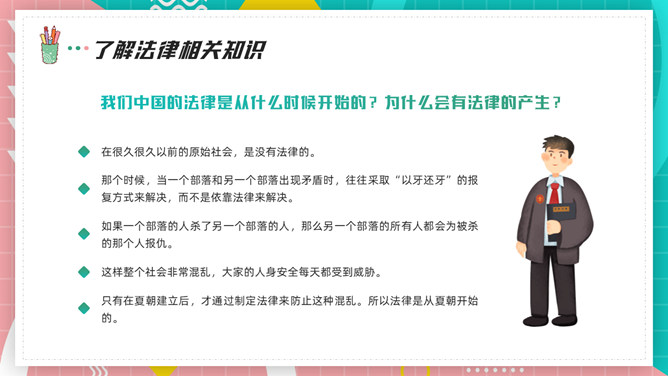 了解法律相关知识

我们中国的法律是从什么时候开始的？为什么会有法律的产生？

在很久很久以前的原始社会，是没有法律的。

那个时候，当一个部落和另一个部落出现矛盾时，往往采取“以牙还牙”的报复方式来解决，而不是依靠法律来解决。

如果一个部落的人杀了另一个部落的人，那么另一个部落的所有人都会为被杀的那个人报仇。

这样整个社会非常混乱，大家的人身安全每天都受到威胁。

只有在夏朝建立后，才通过制定法律来防止这种混乱。所以法律是从夏朝开始的。